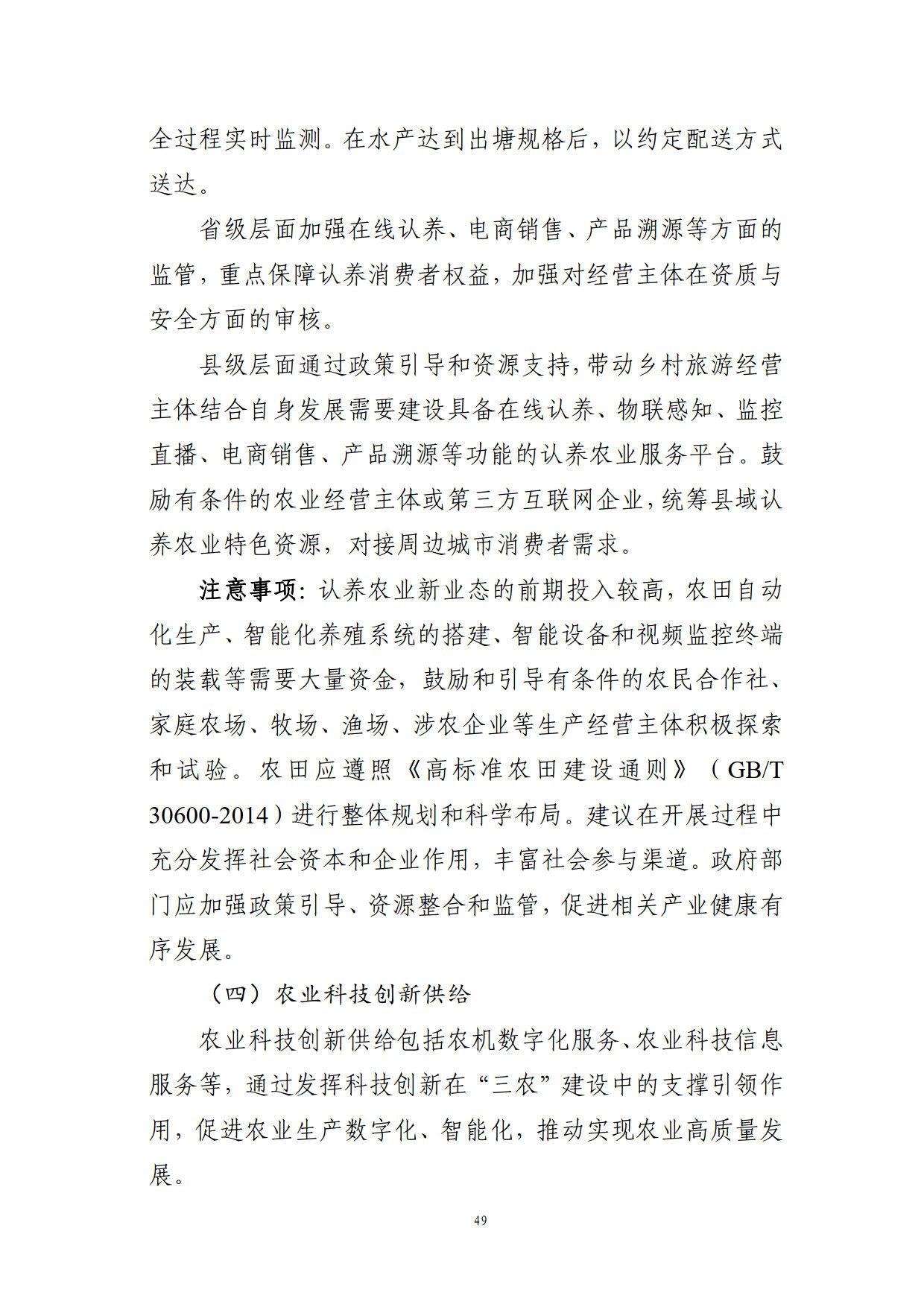 全过程实时监测。在水产达到出塘规格后，以约定配送方式送达。

省级层面加强在线认养、电商销售、产品溯源等方面的监管，重点保障认养消费者权益，加强对经营主体在资质与安全方面的审核。

县级层面通过政策引导和资源支持，带动乡村旅游经营主体结合自身发展需要建设具备在线认养、物联感知、监控直播、电商销售、产品溯源等功能的认养农业服务平台。鼓励有条件的农业经营主体或第三方互联网企业，统筹县域认养农业特色资源，对接周边城市消费者需求。

注意事项：认养农业新业态的前期投入较高，农田自动化生产、智能化养殖系统的搭建、智能设备和视频监控终端的装载等需要大量资金，鼓励和引导有条件的农民合作社、家庭农场、牧场、渔场、涉农企业等生产经营主体积极探索和试验。农田应遵照《高标准农田建设通则》（GB/T 30600-2014）进行整体规划和科学布局。建议在开展过程中充分发挥社会资本和企业作用，丰富社会参与渠道。政府部门应加强政策引导、资源整合和监管，促进相关产业健康有序发展。

（四）农业科技创新供给

农业科技创新供给包括农机数字化服务、农业科技信息服务等，通过发挥科技创新在“三农”建设中的支撑引领作用，促进农业生产数字化、智能化，推动实现农业高质量发展。

49